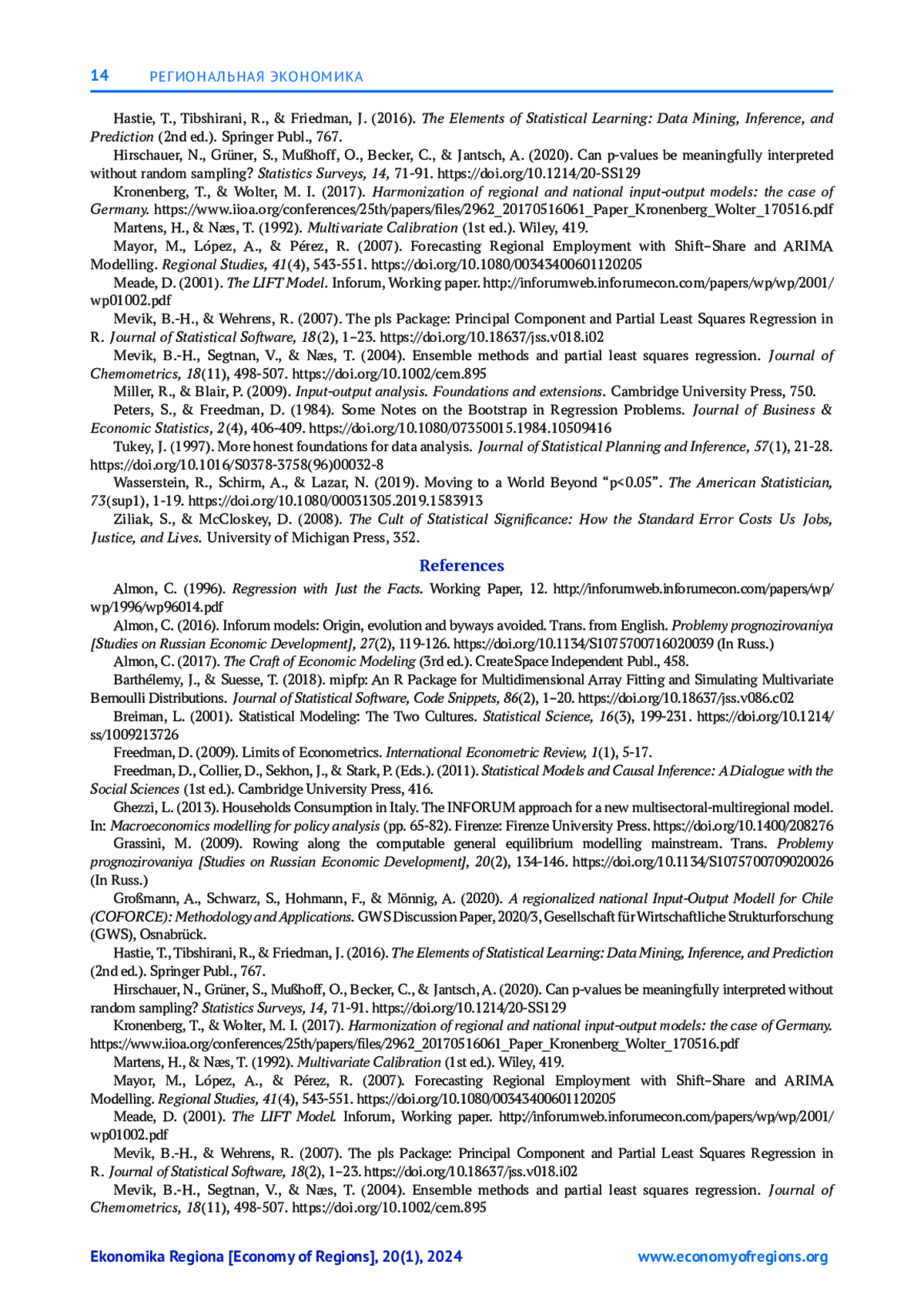 14 РЕГИОНАЛЬНАЯ ЭКОНОМИКА

Hastie, T., Tibshirani, R., & Friedman, J. (2016). The Elements of Statistical Learning: Data Mining, Inference, and Prediction (2nd ed.). Springer Publ., 767.

Hirschauer, N., Grüner, S., Mußhoff, O., Becker, C., & Jantsch, A. (2020). Can p-values be meaningfully interpreted without random sampling? Statistics Surveys, 14, 71-91. https://doi.org/10.1214/20-SS129

Kronenberg, T., & Wolter, M. I. (2017). Harmonization of regional and national input-output models: the case of Germany. https://www.iioa.org/conferences/25th/papers/files/2962_20170516061_Paper_Kronenberg_Wolter_170516.pdf

Martens, H., & Næs, T. (1992). Multivariate Calibration (1st ed.). Wiley, 419.

Mayor, M., López, A., & Pérez, R. (2007). Forecasting Regional Employment with Shift–Share and ARIMA Modelling. Regional Studies, 41(4), 543-551. https://doi.org/10.1080/00343400601120205

Meade, D. (2001). The LIFT Model. Inforum, Working paper. http://inforumweb.inforumecon.com/papers/wp/wp/2001/wp01002.pdf

Mevik, B.-H., & Wehrens, R. (2007). The pls Package: Principal Component and Partial Least Squares Regression in R. Journal of Statistical Software, 18(2), 1–23. https://doi.org/10.18637/jss.v018.i02

Mevik, B.-H., Segtnan, V., & Næs, T. (2004). Ensemble methods and partial least squares regression. Journal of Chemometrics, 18(11), 498-507. https://doi.org/10.1002/cem.895

Miller, R., & Blair, P. (2009). Input-output analysis. Foundations and extensions. Cambridge University Press, 750.

Peters, S., & Freedman, D. (1984). Some Notes on the Bootstrap in Regression Problems. Journal of Business & Economic Statistics, 2(4), 406-409. https://doi.org/10.1080/07350015.1984.10509416

Tukey, J. (1997). More honest foundations for data analysis. Journal of Statistical Planning and Inference, 57(1), 21-28. https://doi.org/10.1016/S0378-3758(96)00032-8

Wasserstein, R., Schirm, A., & Lazar, N. (2019). Moving to a World Beyond “p<0.05”. The American Statistician, 73(sup1), 1-19. https://doi.org/10.1080/00031305.2019.1583913

Ziliak, S., & McCloskey, D. (2008). The Cult of Statistical Significance: How the Standard Error Costs Us Jobs, Justice, and Lives. University of Michigan Press, 352.

References

Almon, C. (1996). Regression with Just the Facts. Working Paper, 12. http://inforumweb.inforumecon.com/papers/wp/wp/1996/wp96014.pdf

Almon, C. (2016). Inforum models: Origin, evolution and byways avoided. Trans. from English. Problemy prognozirovaniya [Studies on Russian Economic Development], 27(2), 119-126. https://doi.org/10.1134/S1075700716020039 (In Russ.)

Almon, C. (2017). The Craft of Economic Modeling (3rd ed.). CreateSpace Independent Publ., 458.

Barthélemy, J., & Suesse, T. (2018). mipfp: An R Package for Multidimensional Array Fitting and Simulating Multivariate Bernoulli Distributions. Journal of Statistical Software, Code Snippets, 86(2), 1–20. https://doi.org/10.18637/jss.v086.c02

Breiman, L. (2001). Statistical Modeling: The Two Cultures. Statistical Science, 16(3), 199-231. https://doi.org/10.1214/ss/1009213726

Freedman, D. (2009). Limits of Econometrics. International Econometric Review, 1(1), 5-17.

Freedman, D., Collier, D., Sekhon, J., & Stark, P. (Eds.). (2011). Statistical Models and Causal Inference: A Dialogue with the Social Sciences (1st ed.). Cambridge University Press, 416.

Ghezzi, L. (2013). Households Consumption in Italy. The INFORUM approach for a new multisectoral-multiregional model. In: Macroeconomics modelling for policy analysis (pp. 65-82). Firenze: Firenze University Press. https://doi.org/10.1400/208276

Grassini, M. (2009). Rowing along the computable general equilibrium modelling mainstream. Trans. Problemy prognozirovaniya [Studies on Russian Economic Development], 20(2), 134-146. https://doi.org/10.1134/S1075700709020026 (In Russ.)

Großmann, A., Schwarz, S., Hohmann, F., & Mönnig, A. (2020). A regionalized national Input-Output Modell for Chile (COFORCE): Methodology and Applications. GWS Discussion Paper, 2020/3, Gesellschaft für Wirtschaftliche Strukturforschung (GWS), Osnabrück.

Hastie, T., Tibshirani, R., & Friedman, J. (2016). The Elements of Statistical Learning: Data Mining, Inference, and Prediction (2nd ed.). Springer Publ., 767.

Hirschauer, N., Grüner, S., Mußhoff, O., Becker, C., & Jantsch, A. (2020). Can p-values be meaningfully interpreted without random sampling? Statistics Surveys, 14, 71-91. https://doi.org/10.1214/20-SS129

Kronenberg, T., & Wolter, M. I. (2017). Harmonization of regional and national input-output models: the case of Germany. https://www.iioa.org/conferences/25th/papers/files/2962_20170516061_Paper_Kronenberg_Wolter_170516.pdf

Martens, H., & Næs, T. (1992). Multivariate Calibration (1st ed.). Wiley, 419.

Mayor, M., López, A., & Pérez, R. (2007). Forecasting Regional Employment with Shift–Share and ARIMA Modelling. Regional Studies, 41(4), 543-551. https://doi.org/10.1080/00343400601120205

Meade, D. (2001). The LIFT Model. Inforum, Working paper. http://inforumweb.inforumecon.com/papers/wp/wp/2001/wp01002.pdf

Mevik, B.-H., & Wehrens, R. (2007). The pls Package: Principal Component and Partial Least Squares Regression in R. Journal of Statistical Software, 18(2), 1–23. https://doi.org/10.18637/jss.v018.i02

Mevik, B.-H., Segtnan, V., & Næs, T. (2004). Ensemble methods and partial least squares regression. Journal of Chemometrics, 18(11), 498-507. https://doi.org/10.1002/cem.895

Ekonomika Regiona [Economy of Regions], 20(1), 2024 www.economyofregions.org